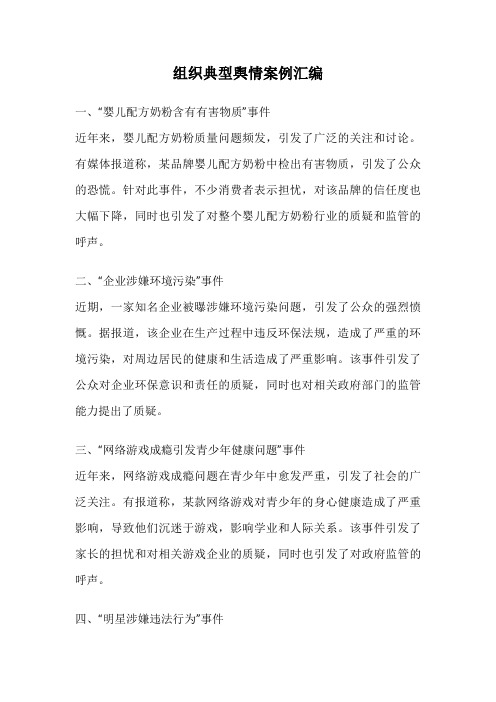 组织典型舆情案例汇编

一、“婴儿配方奶粉含有有害物质”事件

近年来，婴儿配方奶粉质量问题频发，引发了广泛的关注和讨论。有媒体报道称，某品牌婴儿配方奶粉中检出有害物质，引发了公众的恐慌。针对此事件，不少消费者表示担忧，对该品牌的信任度也大幅下降，同时也引发了对整个婴儿配方奶粉行业的质疑和监管的呼声。

二、“企业涉嫌环境污染”事件

近期，一家知名企业被曝涉嫌环境污染问题，引发了公众的强烈愤慨。据报道，该企业在生产过程中违反环保法规，造成了严重的环境污染，对周边居民的健康和生活造成了严重影响。该事件引发了公众对企业环保意识和责任的质疑，同时也对相关政府部门的监管能力提出了质疑。

三、“网络游戏成瘾引发青少年健康问题”事件

近年来，网络游戏成瘾问题在青少年中愈发严重，引发了社会的广泛关注。有报道称，某款网络游戏对青少年的身心健康造成了严重影响，导致他们沉迷于游戏，影响学业和人际关系。该事件引发了家长的担忧和对相关游戏企业的质疑，同时也引发了对政府监管的呼声。

四、“明星涉嫌违法行为”事件